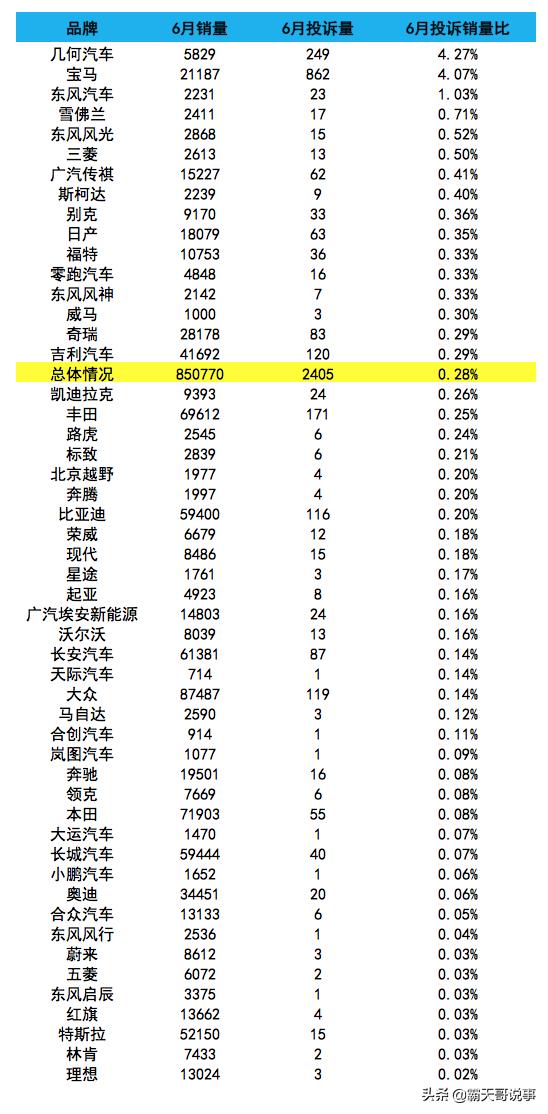 | 品牌 | 6月销量 | 6月投诉量 | 6月投诉销量比 |
|---|---|---|---|
| 几何汽车 | 5829 | 249 | 4.27% |
| 宝马 | 21187 | 862 | 4.07% |
| 东风汽车 | 2231 | 23 | 1.03% |
| 雪佛兰 | 2411 | 17 | 0.71% |
| 东风风光 | 2868 | 15 | 0.52% |
| 三菱 | 2613 | 13 | 0.50% |
| 广汽传祺 | 15227 | 62 | 0.41% |
| 斯柯达 | 2239 | 9 | 0.40% |
| 别克 | 9170 | 33 | 0.36% |
| 日产 | 18079 | 63 | 0.35% |
| 福特 | 10753 | 36 | 0.33% |
| 零跑汽车 | 4848 | 16 | 0.33% |
| 东风风神 | 2142 | 7 | 0.33% |
| 威马 | 1000 | 3 | 0.30% |
| 奇瑞 | 28178 | 83 | 0.29% |
| 吉利汽车 | 41692 | 120 | 0.29% |
| 总体情况 | 850770 | 2405 | 0.28% |
| 凯迪拉克 | 9393 | 24 | 0.26% |
| 丰田 | 69612 | 171 | 0.25% |
| 路虎 | 2545 | 6 | 0.24% |
| 标致 | 2839 | 6 | 0.21% |
| 北京越野 | 1977 | 4 | 0.20% |
| 奔腾 | 1997 | 4 | 0.20% |
| 比亚迪 | 59400 | 116 | 0.20% |
| 荣威 | 6679 | 12 | 0.18% |
| 现代 | 8486 | 15 | 0.18% |
| 星途 | 1761 | 3 | 0.17% |
| 起亚 | 4923 | 8 | 0.16% |
| 广汽埃安新能源 | 14803 | 24 | 0.16% |
| 沃尔沃 | 8039 | 13 | 0.16% |
| 长安汽车 | 61381 | 87 | 0.14% |
| 天际汽车 | 714 | 1 | 0.14% |
| 大众 | 87487 | 119 | 0.14% |
| 马自达 | 2590 | 3 | 0.12% |
| 合创汽车 | 914 | 1 | 0.11% |
| 岚图汽车 | 1077 | 1 | 0.09% |
| 奔驰 | 19501 | 16 | 0.08% |
| 领克 | 7669 | 6 | 0.08% |
| 本田 | 71903 | 55 | 0.08% |
| 大运汽车 | 1470 | 1 | 0.07% |
| 长城汽车 | 59444 | 40 | 0.07% |
| 小鹏汽车 | 1652 | 1 | 0.06% |
| 奥迪 | 34451 | 20 | 0.06% |
| 合众汽车 | 13133 | 6 | 0.05% |
| 东风风行 | 2536 | 1 | 0.04% |
| 蔚来 | 8612 | 3 | 0.03% |
| 五菱 | 6072 | 2 | 0.03% |
| 东风启辰 | 3375 | 1 | 0.03% |
| 红旗 | 13662 | 4 | 0.03% |
| 特斯拉 | 52150 | 15 | 0.03% |
| 林肯 | 7433 | 2 | 0.03% |
| 理想 | 13024 | 3 | 0.02% |

头条 @霸天哥说事